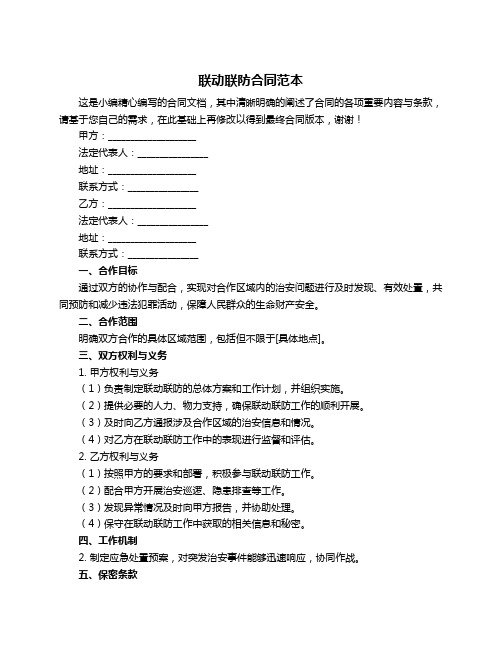 联动联防合同范本

这是小编精心编写的合同文档，其中清晰明确的阐述了合同的各项重要内容与条款，请基于您自己的需求，在此基础上再修改以得到最终合同版本，谢谢！

甲方：__________________

法定代表人：______________

地址：__________________

联系方式：______________

乙方：__________________

法定代表人：______________

地址：__________________

联系方式：______________

一、合作目标

通过双方的协作与配合，实现对合作区域内的治安问题进行及时发现、有效处置，共同预防和减少违法犯罪活动，保障人民群众的生命财产安全。

二、合作范围

明确双方合作的具体区域范围，包括但不限于[具体地点]。

三、双方权利与义务

1. 甲方权利与义务

（1）负责制定联动联防的总体方案和工作计划，并组织实施。

（2）提供必要的人力、物力支持，确保联动联防工作的顺利开展。

（3）及时向乙方通报涉及合作区域的治安信息和情况。

（4）对乙方在联动联防工作中的表现进行监督和评估。

2. 乙方权利与义务

（1）按照甲方的要求和部署，积极参与联动联防工作。

（2）配合甲方开展治安巡逻、隐患排查等工作。

（3）发现异常情况及时向甲方报告，并协助处理。

（4）保守在联动联防工作中获取的相关信息和秘密。

四、工作机制

2. 制定应急处置预案，对突发治安事件能够迅速响应，协同作战。

五、保密条款